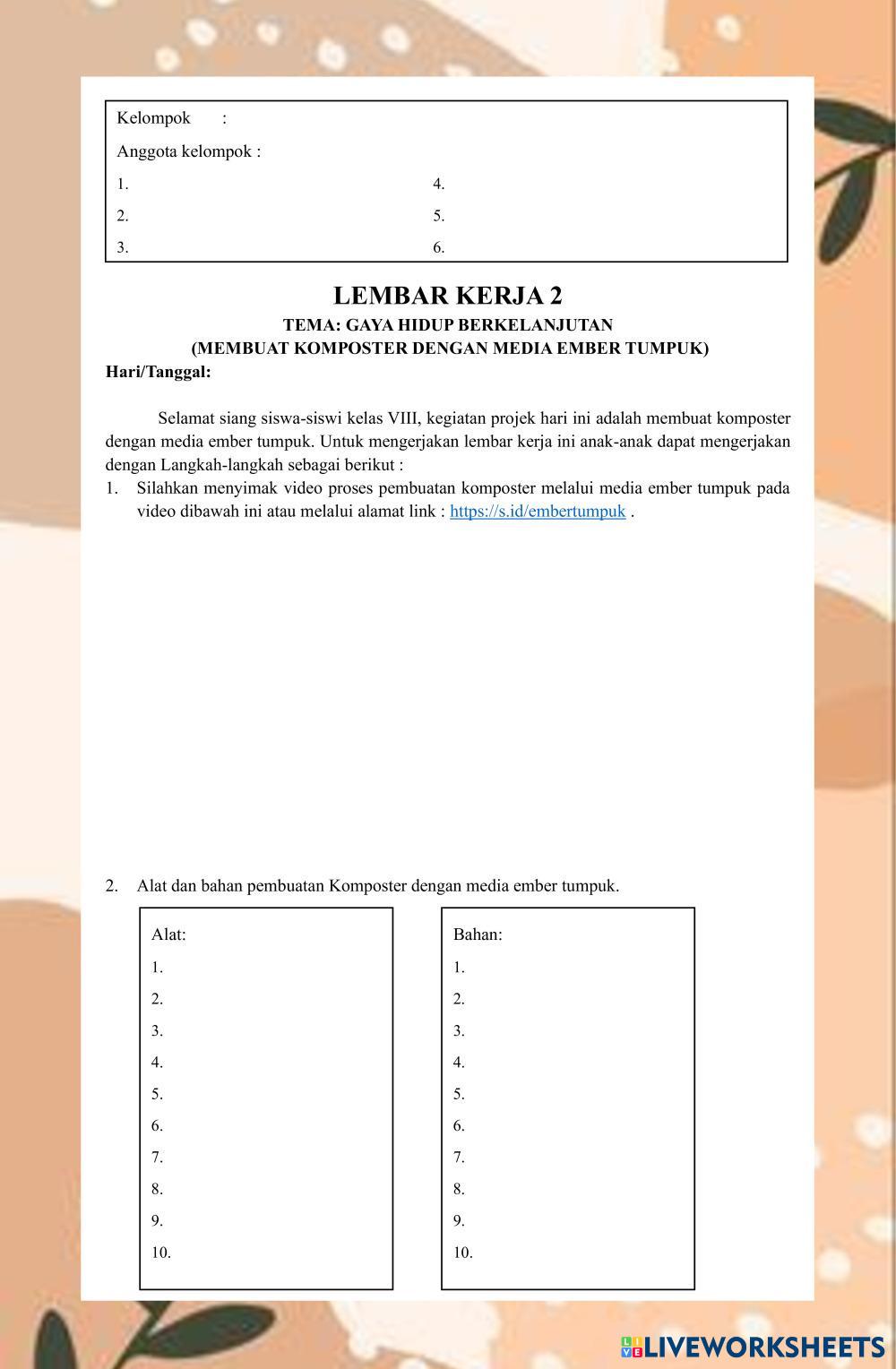 Kelompok :

Anggota kelompok :

1.

2.

3.

4.

5.

6.

LEMBAR KERJA 2
TEMA: GAYA HIDUP BERKELANJUTAN
(MEMBUAT KOMPOSTER DENGAN MEDIA EMBER TUMPUK)
Hari/Tanggal:

Selamat siang siswa-siswi kelas VIII, kegiatan projek hari ini adalah membuat komposter dengan media ember tumpuk. Untuk mengerjakan lembar kerja ini anak-anak dapat mengerjakan dengan Langkah-langkah sebagai berikut :

1. Silahkan menyimak video proses pembuatan komposter melalui media ember tumpuk pada video dibawah ini atau melalui alamat link : https://s.id/embertumpuk .

2. Alat dan bahan pembuatan Komposter dengan media ember tumpuk.

Alat:
1.
2.
3.
4.
5.
6.
7.
8.
9.
10.

Bahan:
1.
2.
3.
4.
5.
6.
7.
8.
9.
10.

LIVEWORKSHEETS